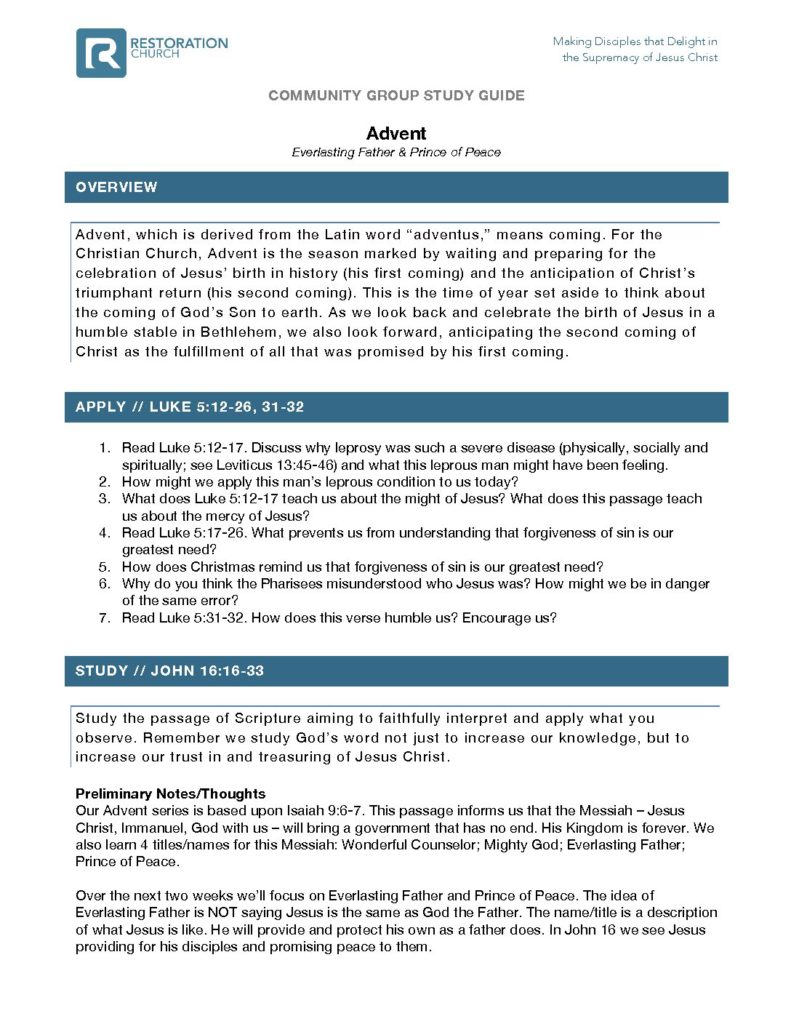 RESTORATION CHURCH

Making Disciples that Delight in the Supremacy of Jesus Christ

COMMUNITY GROUP STUDY GUIDE

Advent
Everlasting Father & Prince of Peace

OVERVIEW

Advent, which is derived from the Latin word “adventus,” means coming. For the Christian Church, Advent is the season marked by waiting and preparing for the celebration of Jesus’ birth in history (his first coming) and the anticipation of Christ’s triumphant return (his second coming). This is the time of year set aside to think about the coming of God’s Son to earth. As we look back and celebrate the birth of Jesus in a humble stable in Bethlehem, we also look forward, anticipating the second coming of Christ as the fulfillment of all that was promised by his first coming.

APPLY // LUKE 5:12-26, 31-32

1. Read Luke 5:12-17. Discuss why leprosy was such a severe disease (physically, socially and spiritually; see Leviticus 13:45-46) and what this leprous man might have been feeling.
2. How might we apply this man’s leprous condition to us today?
3. What does Luke 5:12-17 teach us about the might of Jesus? What does this passage teach us about the mercy of Jesus?
4. Read Luke 5:17-26. What prevents us from understanding that forgiveness of sin is our greatest need?
5. How does Christmas remind us that forgiveness of sin is our greatest need?
6. Why do you think the Pharisees misunderstood who Jesus was? How might we be in danger of the same error?
7. Read Luke 5:31-32. How does this verse humble us? Encourage us?

STUDY // JOHN 16:16-33

Study the passage of Scripture aiming to faithfully interpret and apply what you observe. Remember we study God’s word not just to increase our knowledge, but to increase our trust in and treasuring of Jesus Christ.

Preliminary Notes/Thoughts
Our Advent series is based upon Isaiah 9:6-7. This passage informs us that the Messiah – Jesus Christ, Immanuel, God with us – will bring a government that has no end. His Kingdom is forever. We also learn 4 titles/names for this Messiah: Wonderful Counselor; Mighty God; Everlasting Father; Prince of Peace.

Over the next two weeks we’ll focus on Everlasting Father and Prince of Peace. The idea of Everlasting Father is NOT saying Jesus is the same as God the Father. The name/title is a description of what Jesus is like. He will provide and protect his own as a father does. In John 16 we see Jesus providing for his disciples and promising peace to them.